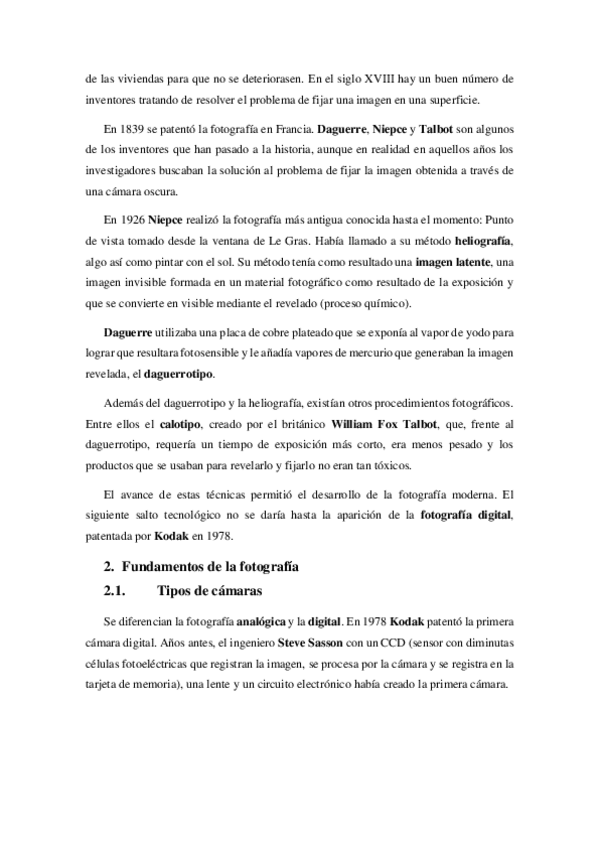 de las viviendas para que no se deteriorasen. En el siglo XVIII hay un buen número de inventores tratando de resolver el problema de fijar una imagen en una superficie.

En 1839 se patentó la fotografía en Francia. Daguerre, Niepce y Talbot son algunos de los inventores que han pasado a la historia, aunque en realidad en aquellos años los investigadores buscaban la solución al problema de fijar la imagen obtenida a través de una cámara oscura.

En 1926 Niepce realizó la fotografía más antigua conocida hasta el momento: Punto de vista tomado desde la ventana de Le Gras. Había llamado a su método heliografía, algo así como pintar con el sol. Su método tenía como resultado una imagen latente, una imagen invisible formada en un material fotográfico como resultado de la exposición y que se convierte en visible mediante el revelado (proceso químico).

Daguerre utilizaba una placa de cobre plateado que se exponía al vapor de yodo para lograr que resultara fotosensible y le añadía vapores de mercurio que generaban la imagen revelada, el daguerrotipo.

Además del daguerrotipo y la heliografía, existían otros procedimientos fotográficos. Entre ellos el calotipo, creado por el británico William Fox Talbot, que, frente al daguerrotipo, requería un tiempo de exposición más corto, era menos pesado y los productos que se usaban para revelarlo y fijarlo no eran tan tóxicos.

El avance de estas técnicas permitió el desarrollo de la fotografía moderna. El siguiente salto tecnológico no se daría hasta la aparición de la fotografía digital, patentada por Kodak en 1978.

2. Fundamentos de la fotografía

2.1. Tipos de cámaras

Se diferencian la fotografía analógica y la digital. En 1978 Kodak patentó la primera cámara digital. Años antes, el ingeniero Steve Sasson con un CCD (sensor con diminutas células fotoeléctricas que registran la imagen, se procesa por la cámara y se registra en la tarjeta de memoria), una lente y un circuito electrónico había creado la primera cámara.